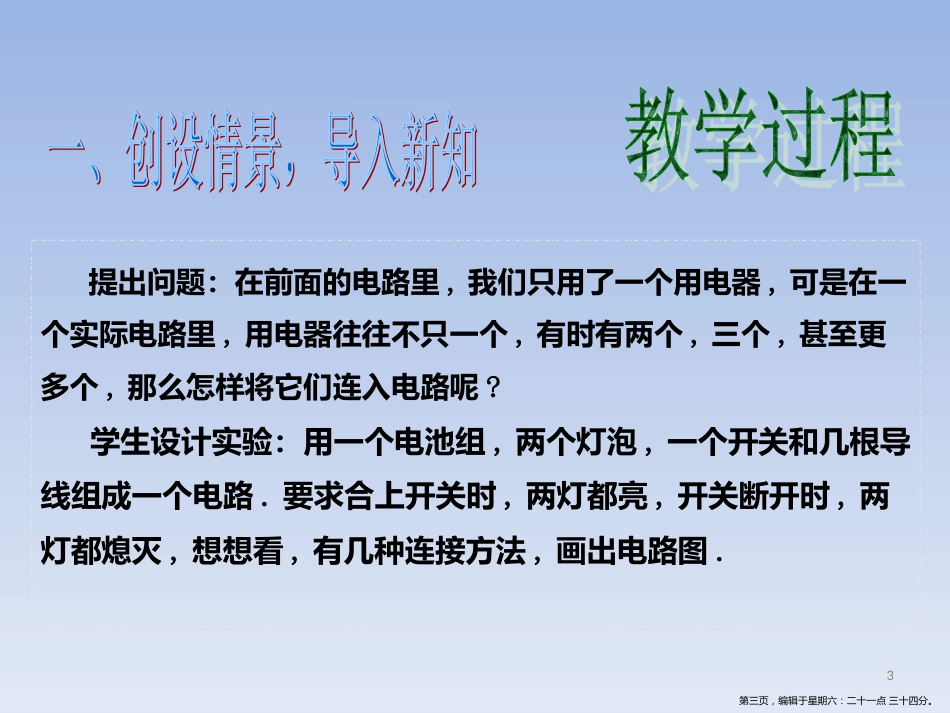 一、创设情景，导入新知

教学过程

提出问题：在前面的电路里，我们只用了一个用电器，可是在一个实际电路里，用电器往往不只一个，有时有两个，三个，甚至更多个，那么怎样将它们连入电路呢？

学生设计实验：用一个电池组，两个灯泡，一个开关和几根导线组成一个电路．要求合上开关时，两灯都亮，开关断开时，两灯都熄灭，想想看，有几种连接方法，画出电路图．

3

第三页，编辑于星期六：二十一点 三十四分。